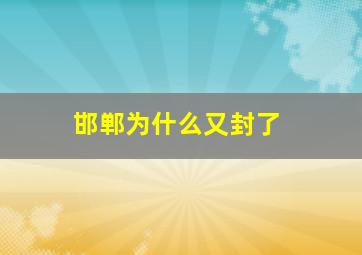 邯郸为什么又封了